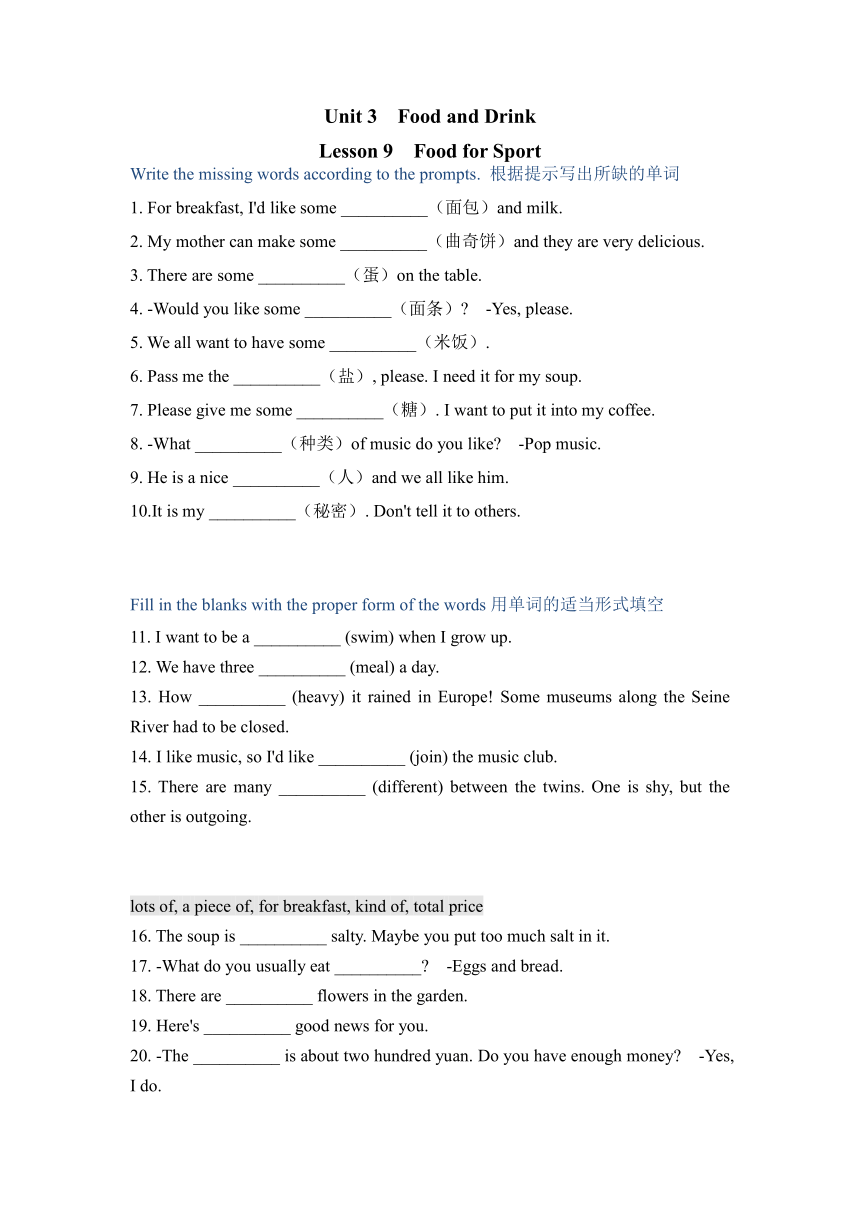 Unit 3 Food and Drink

Lesson 9 Food for Sport

Write the missing words according to the prompts. 根据提示写出所缺的单词

1. For breakfast, I'd like some __________（面包）and milk.

2. My mother can make some __________（曲奇饼）and they are very delicious.

3. There are some __________（蛋）on the table.

4. -Would you like some __________（面条）? -Yes, please.

5. We all want to have some __________（米饭）.

6. Pass me the __________（盐）, please. I need it for my soup.

7. Please give me some __________（糖）. I want to put it into my coffee.

8. -What __________（种类）of music do you like? -Pop music.

9. He is a nice __________（人）and we all like him.

10.It is my __________（秘密）. Don't tell it to others.

Fill in the blanks with the proper form of the words 用单词的适当形式填空

11. I want to be a __________ (swim) when I grow up.

12. We have three __________ (meal) a day.

13. How __________ (heavy) it rained in Europe! Some museums along the Seine River had to be closed.

14. I like music, so I'd like __________ (join) the music club.

15. There are many __________ (different) between the twins. One is shy, but the other is outgoing.

lots of, a piece of, for breakfast, kind of, total price

16. The soup is __________ salty. Maybe you put too much salt in it.

17. -What do you usually eat __________? -Eggs and bread.

18. There are __________ flowers in the garden.

19. Here's __________ good news for you.

20. -The __________ is about two hundred yuan. Do you have enough money? -Yes, I do.